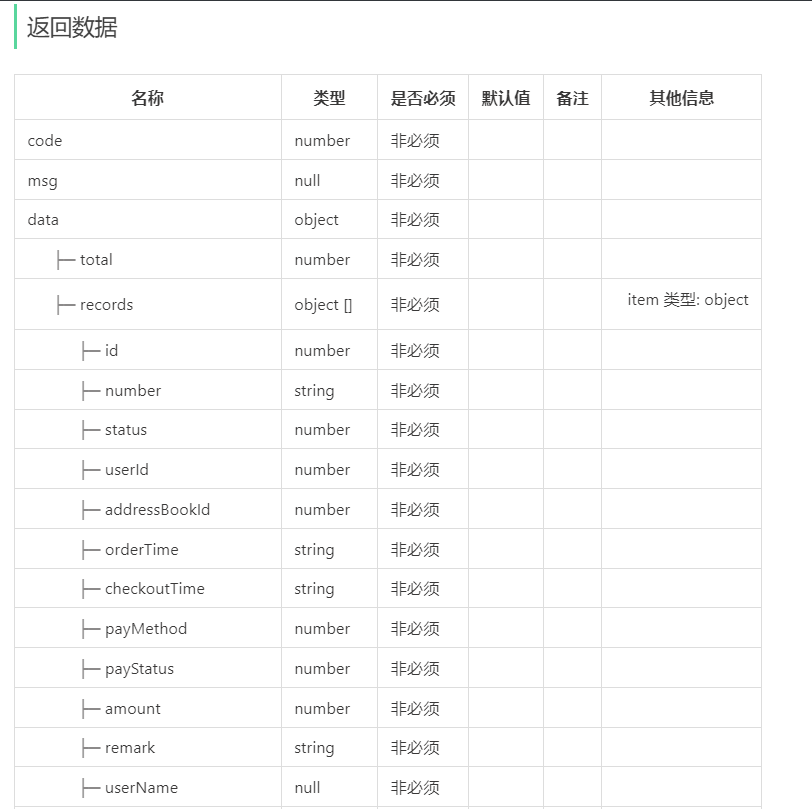 返回数据

| 名称 | 类型 | 是否必须 | 默认值 | 备注 | 其他信息 |
|---|---|---|---|---|---|
| code | number | 非必须 | | | |
| msg | null | 非必须 | | | |
| data | object | 非必须 | | | |
| ├─ total | number | 非必须 | | | |
| ├─ records | object [] | 非必须 | | | item 类型: object |
| ├─ id | number | 非必须 | | | |
| ├─ number | string | 非必须 | | | |
| ├─ status | number | 非必须 | | | |
| ├─ userId | number | 非必须 | | | |
| ├─ addressBookId | number | 非必须 | | | |
| ├─ orderTime | string | 非必须 | | | |
| ├─ checkoutTime | string | 非必须 | | | |
| ├─ payMethod | number | 非必须 | | | |
| ├─ payStatus | number | 非必须 | | | |
| ├─ amount | number | 非必须 | | | |
| ├─ remark | string | 非必须 | | | |
| ├─ userName | null | 非必须 | | | |